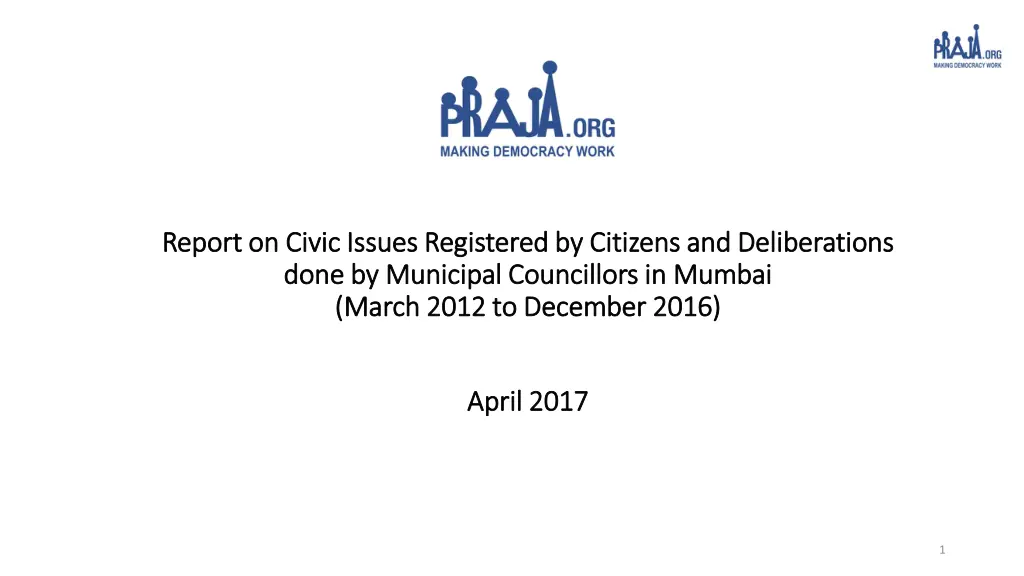 PRAJA.ORG
MAKING DEMOCRACY WORK

PRAJA.ORG
MAKING DEMOCRACY WORK

Report on Civic Issues Registered by Citizens and Deliberations done by Municipal Councillors in Mumbai (March 2012 to December 2016)

April 2017

1